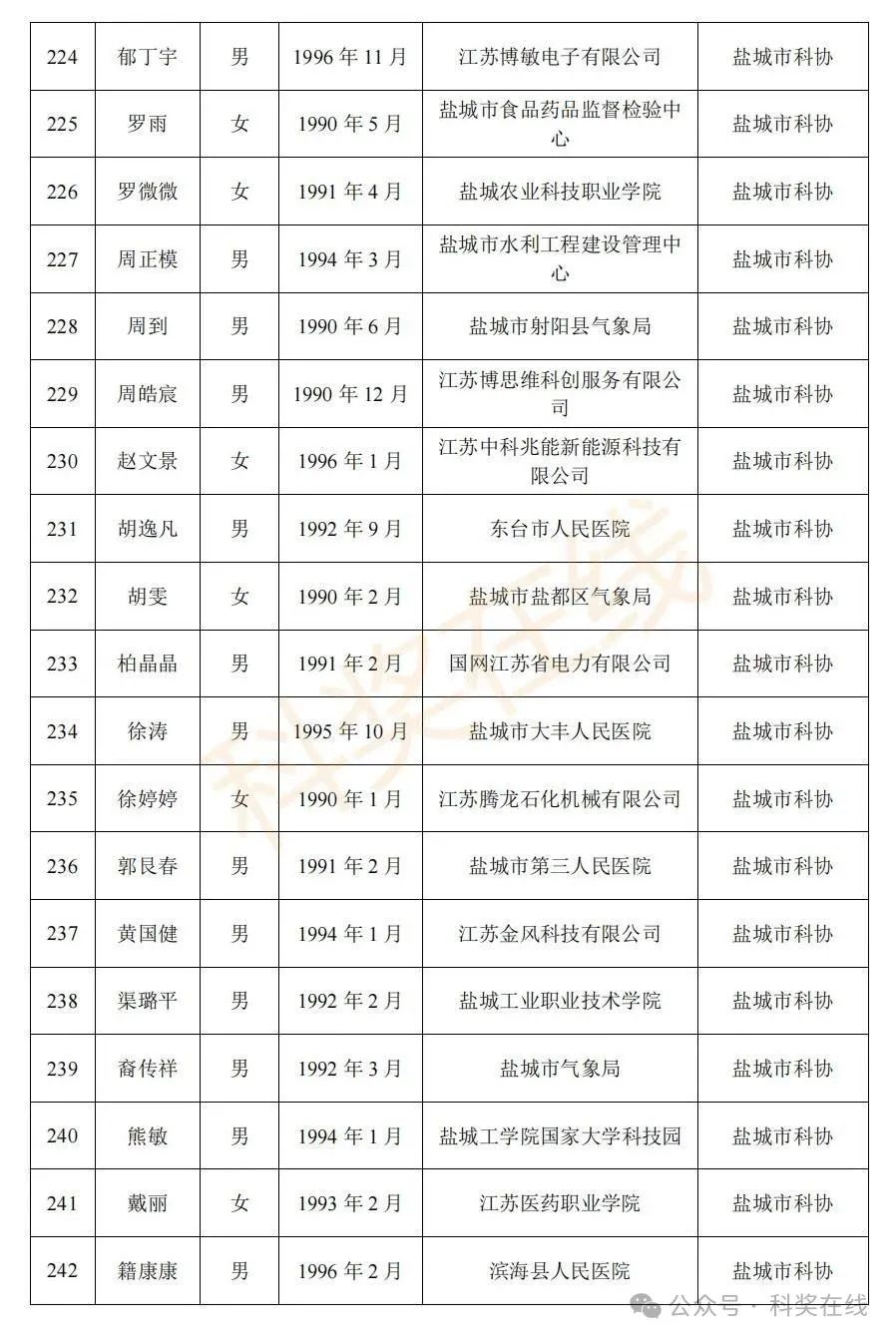 | 224 | 郁丁宇 | 男 | 1996 年 11 月 | 江苏博敏电子有限公司 | 盐城市科协 |
|---|---|---|---|---|---|
| 225 | 罗雨 | 女 | 1990 年 5 月 | 盐城市食品药品监督检验中心 | 盐城市科协 |
| 226 | 罗微微 | 女 | 1991 年 4 月 | 盐城农业科技职业学院 | 盐城市科协 |
| 227 | 周正模 | 男 | 1994 年 3 月 | 盐城市水利工程建设管理中心 | 盐城市科协 |
| 228 | 周到 | 男 | 1990 年 6 月 | 盐城市射阳县气象局 | 盐城市科协 |
| 229 | 周皓宸 | 男 | 1990 年 12 月 | 江苏博思维科创服务有限公司 | 盐城市科协 |
| 230 | 赵文景 | 女 | 1996 年 1 月 | 江苏中科兆能新能源科技有限公司 | 盐城市科协 |
| 231 | 胡逸凡 | 男 | 1992 年 9 月 | 东台市人民医院 | 盐城市科协 |
| 232 | 胡雯 | 女 | 1990 年 2 月 | 盐城市盐都区气象局 | 盐城市科协 |
| 233 | 柏晶晶 | 男 | 1991 年 2 月 | 国网江苏省电力有限公司 | 盐城市科协 |
| 234 | 徐涛 | 男 | 1995 年 10 月 | 盐城市大丰人民医院 | 盐城市科协 |
| 235 | 徐婷婷 | 女 | 1990 年 1 月 | 江苏腾龙石化机械有限公司 | 盐城市科协 |
| 236 | 郭艮春 | 男 | 1991 年 2 月 | 盐城市第三人民医院 | 盐城市科协 |
| 237 | 黄国健 | 男 | 1994 年 1 月 | 江苏金风科技有限公司 | 盐城市科协 |
| 238 | 渠璐平 | 男 | 1992 年 2 月 | 盐城工业职业技术学院 | 盐城市科协 |
| 239 | 裔传祥 | 男 | 1992 年 3 月 | 盐城市气象局 | 盐城市科协 |
| 240 | 熊敏 | 男 | 1994 年 1 月 | 盐城工学院国家大学科技园 | 盐城市科协 |
| 241 | 戴丽 | 女 | 1993 年 2 月 | 江苏医药职业学院 | 盐城市科协 |
| 242 | 籍康康 | 男 | 1996 年 2 月 | 滨海县人民医院 | 盐城市科协 |

科奖在线

公众号 · 科奖在线